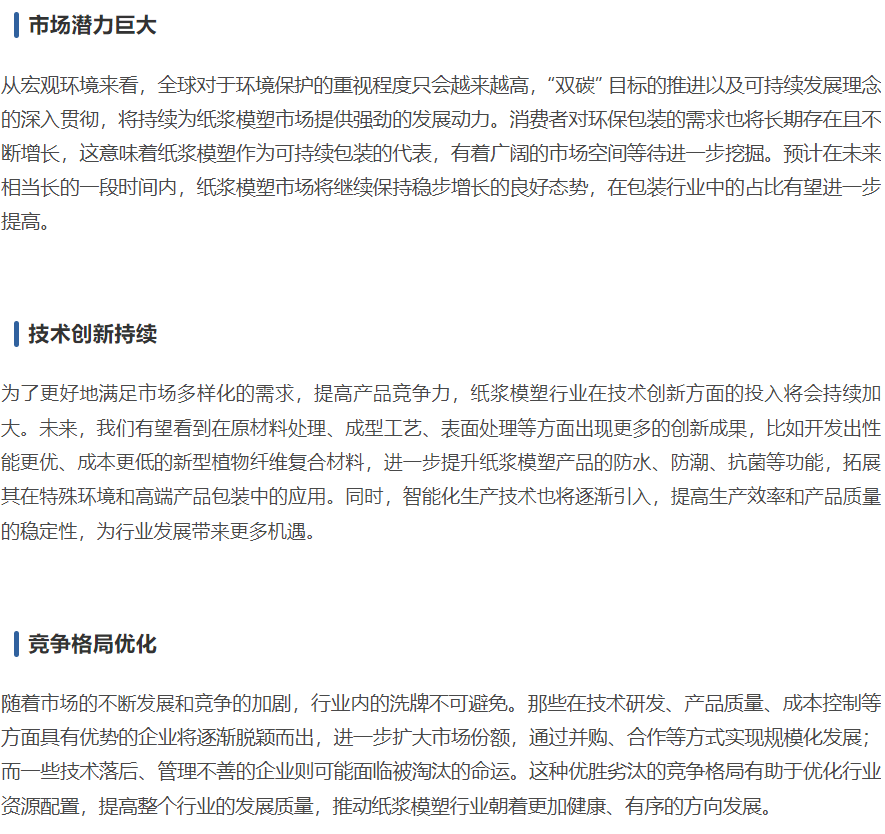 市场潜力巨大

从宏观环境来看，全球对于环境保护的重视程度只会越来越高，“双碳” 目标的推进以及可持续发展理念的深入贯彻，将持续为纸浆模塑市场提供强劲的发展动力。消费者对环保包装的需求也将长期存在且不断增长，这意味着纸浆模塑作为可持续包装的代表，有着广阔的市场空间等待进一步挖掘。预计在未来相当长的一段时间内，纸浆模塑市场将继续保持稳步增长的良好态势，在包装行业中的占比有望进一步提高。

技术创新持续

为了更好地满足市场多样化的需求，提高产品竞争力，纸浆模塑行业在技术创新方面的投入将会持续加大。未来，我们有望看到在原材料处理、成型工艺、表面处理等方面出现更多的创新成果，比如开发出性能更优、成本更低的新型植物纤维复合材料，进一步提升纸浆模塑产品的防水、防潮、抗菌等功能，拓展其在特殊环境和高端产品包装中的应用。同时，智能化生产技术也将逐渐引入，提高生产效率和产品质量的稳定性，为行业发展带来更多机遇。

竞争格局优化

随着市场的不断发展和竞争的加剧，行业内的洗牌不可避免。那些在技术研发、产品质量、成本控制等方面具有优势的企业将逐渐脱颖而出，进一步扩大市场份额，通过并购、合作等方式实现规模化发展；而一些技术落后、管理不善的企业则可能面临被淘汰的命运。这种优胜劣汰的竞争格局有助于优化行业资源配置，提高整个行业的发展质量，推动纸浆模塑行业朝着更加健康、有序的方向发展。